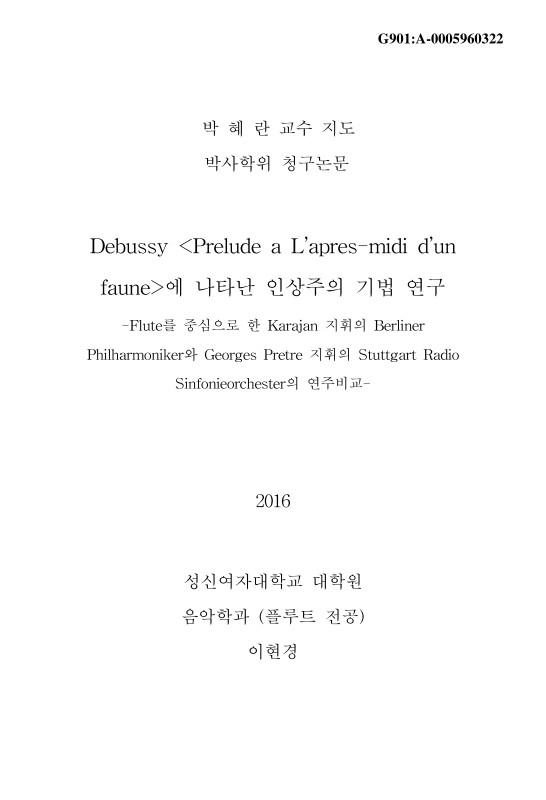 G901:A-0005960322

박 혜 란 교수 지도

박사학위 청구논문

Debussy <Prelude a L'apres-midi d'un faune>에 나타난 인상주의 기법 연구

-Flute를 중심으로 한 Karajan 지휘의 Berliner Philharmoniker와 Georges Pretre 지휘의 Stuttgart Radio Sinfonieorchester의 연주비교-

2016

성신여자대학교 대학원

음악학과 (플루트 전공)

이현경